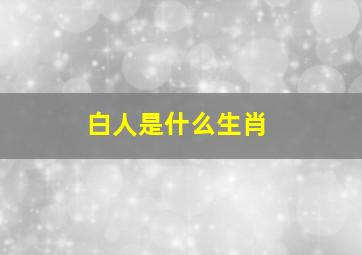 白人是什么生肖